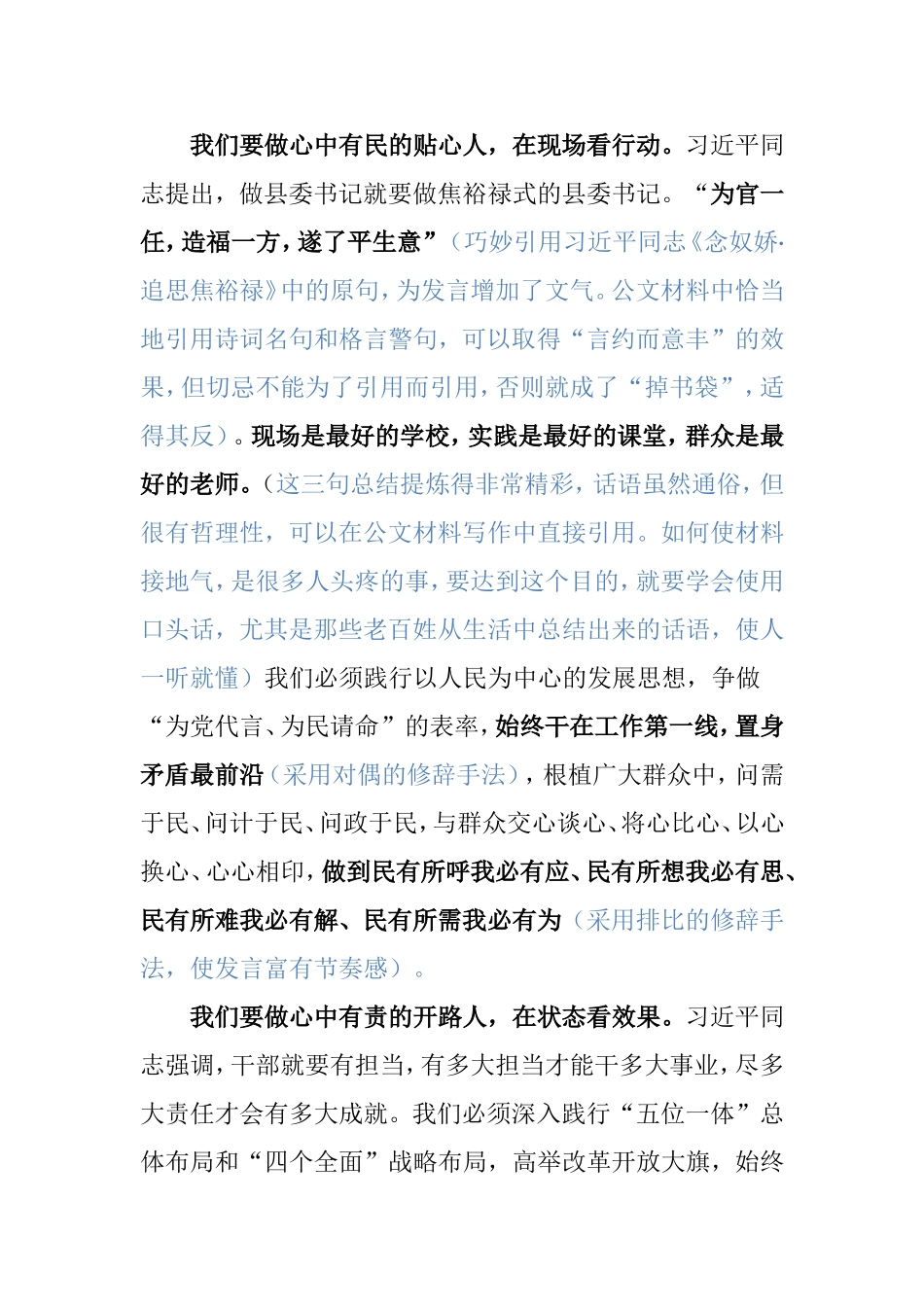 我们要做心中有民的贴心人，在现场看行动。习近平同志提出，做县委书记就要做焦裕禄式的县委书记。“为官一任，造福一方，遂了平生意”（巧妙引用习近平同志《念奴娇·追思焦裕禄》中的原句，为发言增加了文气。公文材料中恰当地引用诗词名句和格言警句，可以取得“言约而意丰”的效果，但切忌不能为了引用而引用，否则就成了“掉书袋”，适得其反）。现场是最好的学校，实践是最好的课堂，群众是最好的老师。（这三句总结提炼得非常精彩，话语虽然通俗，但很有哲理性，可以在公文材料写作中直接引用。如何使材料接地气，是很多人头疼的事，要达到这个目的，就要学会使用口头话，尤其是那些老百姓从生活中总结出来的话语，使人一听就懂）我们必须践行以人民为中心的发展思想，争做“为党代言、为民请命”的表率，始终干在工作第一线，置身矛盾最前沿（采用对偶的修辞手法），根植广大群众中，问需于民、问计于民、问政于民，与群众交心谈心、将心比心、以心换心、心心相印，做到民有所呼我必有应、民有所想我必有思、民有所难我必有解、民有所需我必有为（采用排比的修辞手法，使发言富有节奏感）。

我们要做心中有责的开路人，在状态看效果。习近平同志强调，干部就要有担当，有多大担当才能干多大事业，尽多大责任才会有多大成就。我们必须深入践行“五位一体”总体布局和“四个全面”战略布局，高举改革开放大旗，始终